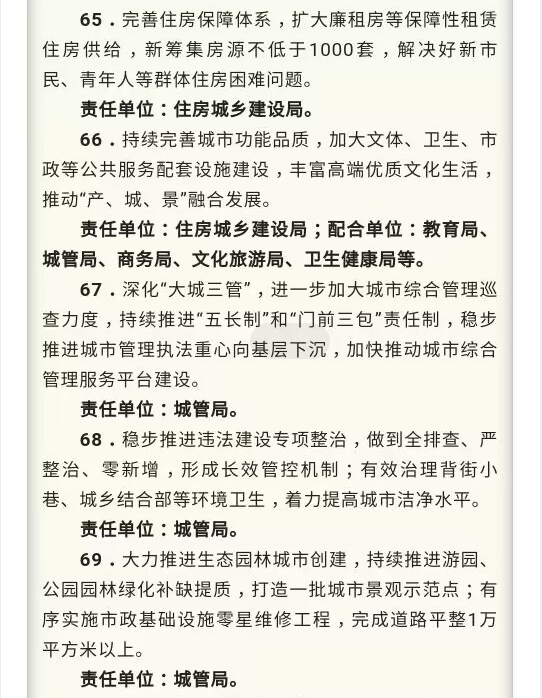 65．完善住房保障体系，扩大廉租房等保障性租赁住房供给，新筹集房源不低于1000套，解决好新市民、青年人等群体住房困难问题。

责任单位：住房城乡建设局。

66．持续完善城市功能品质，加大文体、卫生、市政等公共服务配套设施建设，丰富高端优质文化生活，推动“产、城、景”融合发展。

责任单位：住房城乡建设局；配合单位：教育局、城管局、商务局、文化旅游局、卫生健康局等。

67．深化“大城三管”，进一步加大城市综合管理巡查力度，持续推进“五长制”和“门前三包”责任制，稳步推进城市管理执法重心向基层下沉，加快推动城市综合管理服务平台建设。

责任单位：城管局。

68．稳步推进违法建设专项整治，做到全排查、严整治、零新增，形成长效管控机制；有效治理背街小巷、城乡结合部等环境卫生，着力提高城市洁净水平。

责任单位：城管局。

69．大力推进生态园林城市创建，持续推进游园、公园园林绿化补缺提质，打造一批城市景观示范点；有序实施市政基础设施零星维修工程，完成道路平整1万平方米以上。

责任单位：城管局。